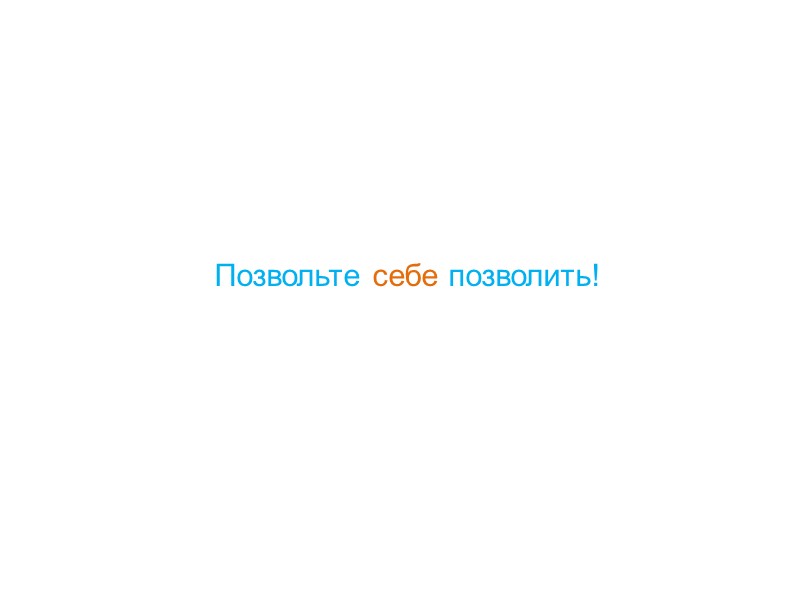 Позвольте себе позволить!